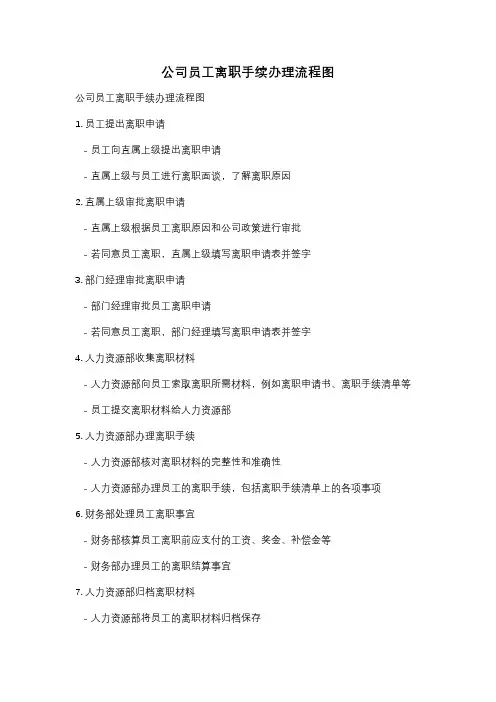 公司员工离职手续办理流程图

公司员工离职手续办理流程图

1. 员工提出离职申请

- 员工向直属上级提出离职申请

- 直属上级与员工进行离职面谈，了解离职原因

2. 直属上级审批离职申请

- 直属上级根据员工离职原因和公司政策进行审批

- 若同意员工离职，直属上级填写离职申请表并签字

3. 部门经理审批离职申请

- 部门经理审批员工离职申请

- 若同意员工离职，部门经理填写离职申请表并签字

4. 人力资源部收集离职材料

- 人力资源部向员工索取离职所需材料，例如离职申请书、离职手续清单等

- 员工提交离职材料给人力资源部

5. 人力资源部办理离职手续

- 人力资源部核对离职材料的完整性和准确性

- 人力资源部办理员工的离职手续，包括离职手续清单上的各项事项

6. 财务部处理员工离职事宜

- 财务部核算员工离职前应支付的工资、奖金、补偿金等

- 财务部办理员工的离职结算事宜

7. 人力资源部归档离职材料

- 人力资源部将员工的离职材料归档保存